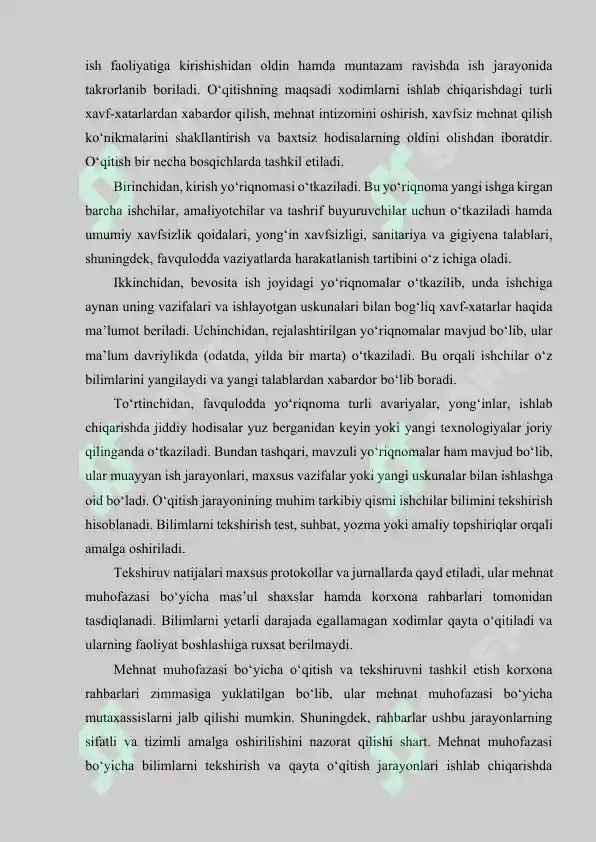 ish faoliyatiga kirishishidan oldin hamda muntazam ravishda ish jarayonida takrorlanib boriladi. O'qitishning maqsadi xodimlarni ishlab chiqarishdagi turli xavf-xatarlardan xabardor qilish, mehnat intizomini oshirish, xavfsiz mehnat qilish ko'nikmalarini shakllantirish va baxtsiz hodisalarning oldini olishdan iboratdir. O'qitish bir necha bosqichlarda tashkil etiladi.

Birinchidan, kirish yo'riqnomasi o'tkaziladi. Bu yo'riqnoma yangi ishga kirgan barcha ishchilar, amaliyotchilar va tashrif buyuruvchilar uchun o'tkaziladi hamda umumiy xavfsizlik qoidalari, yong'in xavfsizligi, sanitariya va gigiyena talablari, shuningdek, favqulodda vaziyatlarda harakatlanish tartibini o'z ichiga oladi.

Ikkinchidan, bevosita ish joyidagi yo'riqnomalar o'tkazilib, unda ishchiga aynan uning vazifalari va ishlayotgan uskunalari bilan bog'liq xavf-xatarlar haqida ma'lumot beriladi. Uchinchidan, rejalashtirilgan yo'riqnomalar mavjud bo'lib, ular ma'lum davriylikda (odatda, yilda bir marta) o'tkaziladi. Bu orqali ishchilar o'z bilimlarini yangilaydi va yangi talablardan xabardor bo'lib boradi.

To'rtinchidan, favqulodda yo'riqnoma turli avariyalar, yong'inlar, ishlab chiqarishda jiddiy hodisalar yuz berganidan keyin yoki yangi texnologiyalar joriy qilinganda o'tkaziladi. Bundan tashqari, mavzuli yo'riqnomalar ham mavjud bo'lib, ular muayyan ish jarayonlari, maxsus vazifalar yoki yangi uskunalar bilan ishlashga oid bo'ladi. O'qitish jarayonining muhim tarkibiy qismi ishchilar bilimini tekshirish hisoblanadi. Bilimlarni tekshirish test, suhbat, yozma yoki amaliy topshiriqlar orqali amalga oshiriladi.

Tekshiruv natijalari maxsus protokollar va jurnallarda qayd etiladi, ular mehnat muhofazasi bo'yicha mas'ul shaxslar hamda korxona rahbarlari tomonidan tasdiqlanadi. Bilimlarni yetarli darajada egallamagan xodimlar qayta o'qitiladi va ularning faoliyat boshlashiga ruxsat berilmaydi.

Mehnat muhofazasi bo'yicha o'qitish va tekshiruvni tashkil etish korxona rahbarlari zimmasiga yuklatilgan bo'lib, ular mehnat muhofazasi bo'yicha mutaxassislarni jalb qilishi mumkin. Shuningdek, rahbarlar ushbu jarayonlarning sifatli va tizimli amalga oshirilishini nazorat qilishi shart. Mehnat muhofazasi bo'yicha bilimlarni tekshirish va qayta o'qitish jarayonlari ishlab chiqarishda